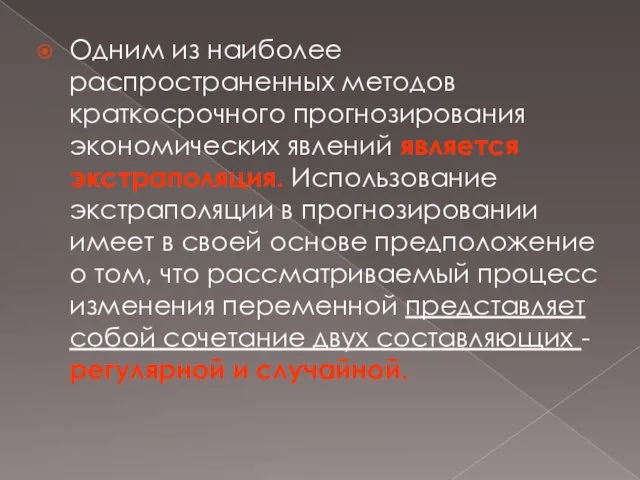 Одним из наиболее распространенных методов краткосрочного прогнозирования экономических явлений является экстраполяция. Использование экстраполяции в прогнозировании имеет в своей основе предположение о том, что рассматриваемый процесс изменения переменной представляет собой сочетание двух составляющих - регулярной и случайной.